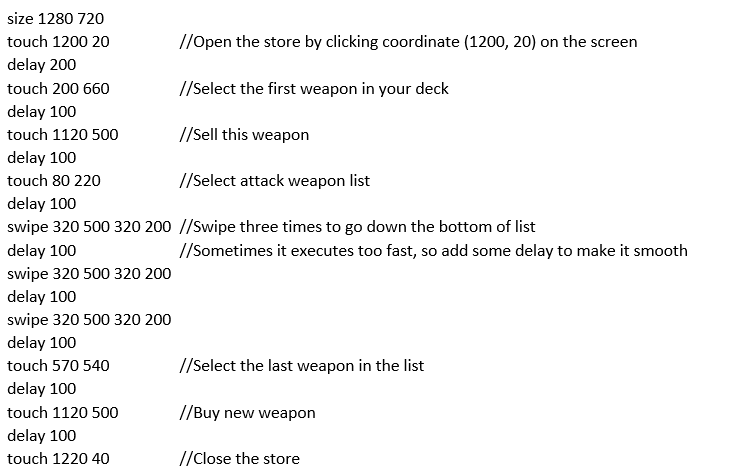 size 1280 720
touch 1200 20 //Open the store by clicking coordinate (1200, 20) on the screen
delay 200
touch 200 660 //Select the first weapon in your deck
delay 100
touch 1120 500 //Sell this weapon
delay 100
touch 80 220 //Select attack weapon list
delay 100
swipe 320 500 320 200 //Swipe three times to go down the bottom of list
delay 100 //Sometimes it executes too fast, so add some delay to make it smooth
swipe 320 500 320 200
delay 100
swipe 320 500 320 200
delay 100
touch 570 540 //Select the last weapon in the list
delay 100
touch 1120 500 //Buy new weapon
delay 100
touch 1220 40 //Close the store